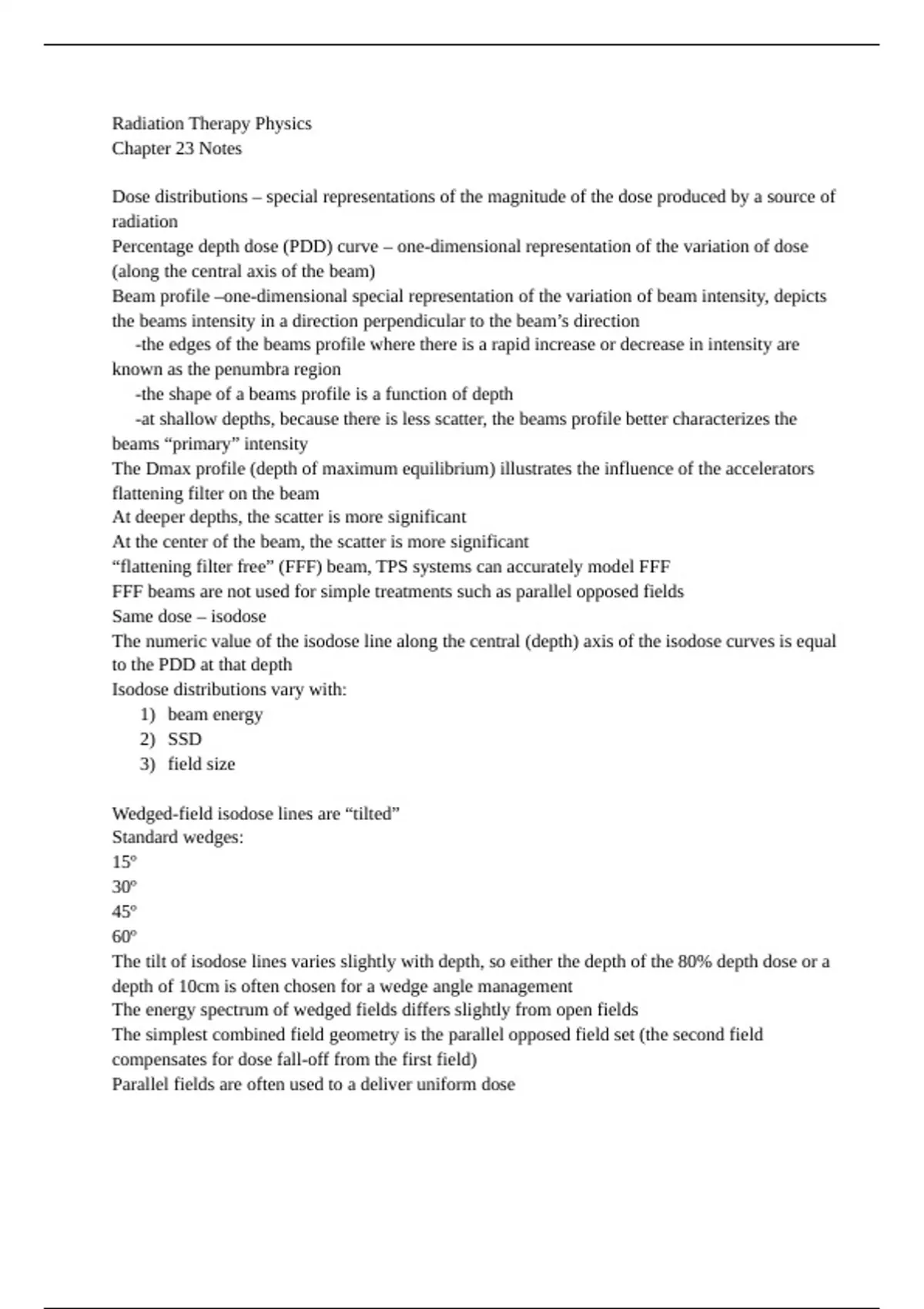 Radiation Therapy Physics
Chapter 23 Notes

Dose distributions – special representations of the magnitude of the dose produced by a source of radiation
Percentage depth dose (PDD) curve – one-dimensional representation of the variation of dose (along the central axis of the beam)
Beam profile –one-dimensional special representation of the variation of beam intensity, depicts the beams intensity in a direction perpendicular to the beam's direction
-the edges of the beams profile where there is a rapid increase or decrease in intensity are known as the penumbra region
-the shape of a beams profile is a function of depth
-at shallow depths, because there is less scatter, the beams profile better characterizes the beams "primary" intensity
The Dmax profile (depth of maximum equilibrium) illustrates the influence of the accelerators flattening filter on the beam
At deeper depths, the scatter is more significant
At the center of the beam, the scatter is more significant
"flattening filter free" (FFF) beam, TPS systems can accurately model FFF
FFF beams are not used for simple treatments such as parallel opposed fields
Same dose – isodose
The numeric value of the isodose line along the central (depth) axis of the isodose curves is equal to the PDD at that depth
Isodose distributions vary with:
1) beam energy
2) SSD
3) field size

Wedged-field isodose lines are "tilted"
Standard wedges:
15º
30º
45º
60º
The tilt of isodose lines varies slightly with depth, so either the depth of the 80% depth dose or a depth of 10cm is often chosen for a wedge angle management
The energy spectrum of wedged fields differs slightly from open fields
The simplest combined field geometry is the parallel opposed field set (the second field compensates for dose fall-off from the first field)
Parallel fields are often used to a deliver uniform dose